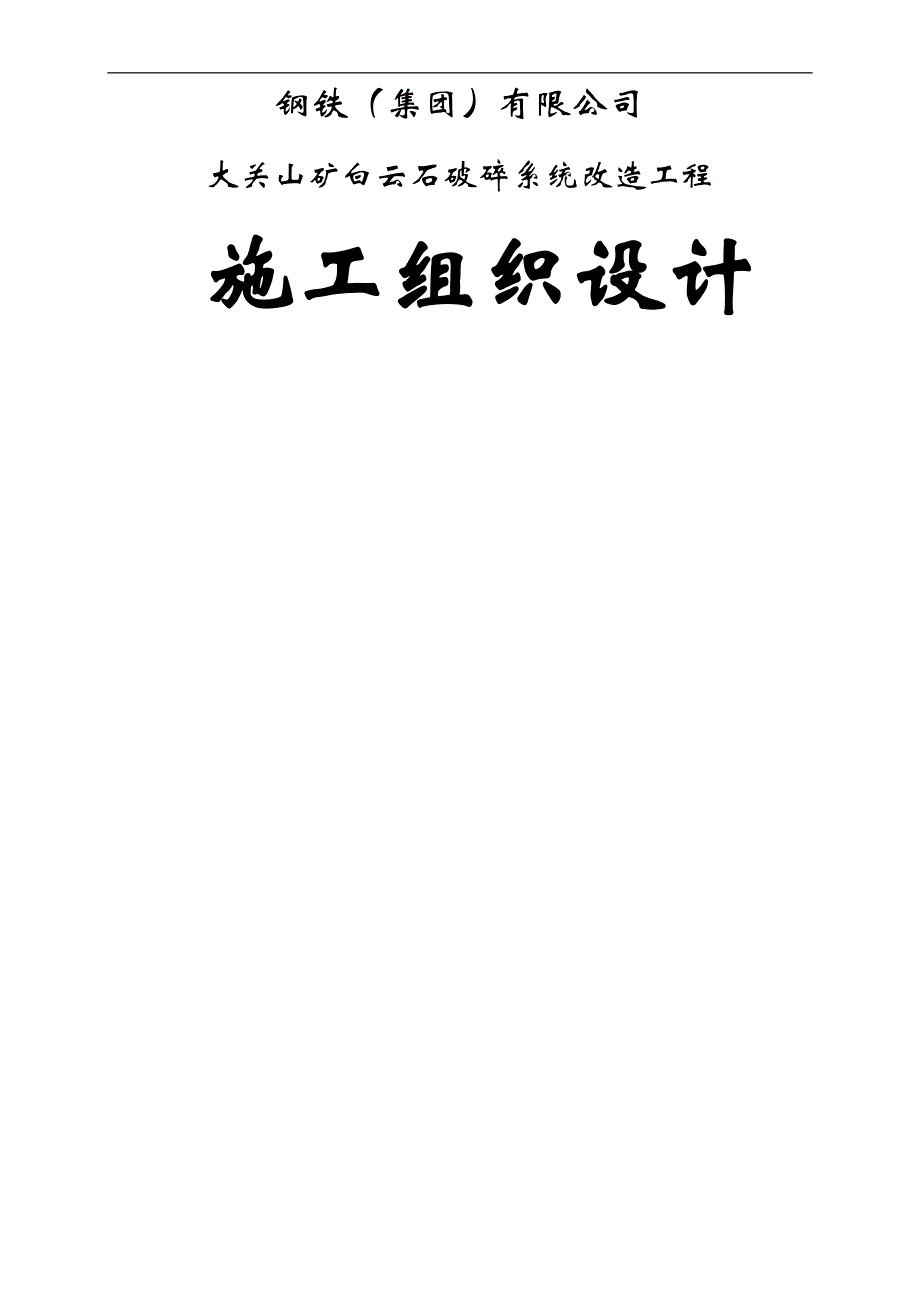 钢铁（集团）有限公司

大关山矿白云石破碎系统改造工程

施工组织设计